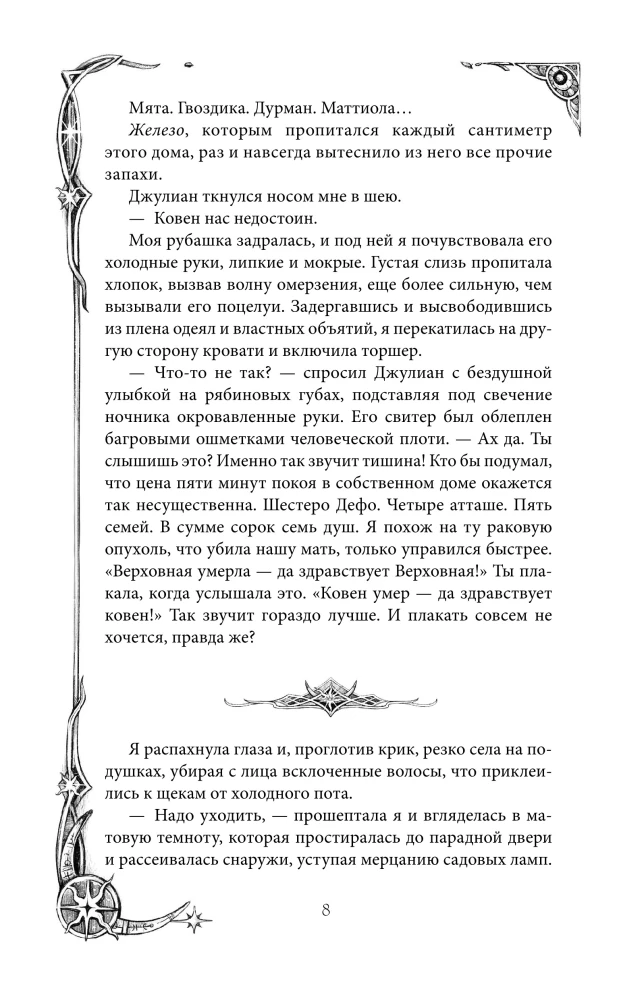 Мята. Гвоздика. Дурман. Маттиола…

Железо, которым пропитался каждый сантиметр этого дома, раз и навсегда вытеснило из него все прочие запахи.

Джулиан ткнулся носом мне в шею.

— Ковен нас недостоин.

Моя рубашка задралась, и под ней я почувствовала его холодные руки, липкие и мокрые. Густая слизь пропитала хлопок, вызвав волну омерзения, еще более сильную, чем вызывали его поцелуи. Задергавшись и высвободившись из плена одеял и властных объятий, я перекатилась на другую сторону кровати и включила торшер.

— Что-то не так? — спросил Джулиан с бездушной улыбкой на рябиновых губах, подставляя под свечение ночника окровавленные руки. Его свитер был облеплен багровыми ошметками человеческой плоти. — Ах да. Ты слышишь это? Именно так звучит тишина! Кто бы подумал, что цена пяти минут покоя в собственном доме окажется так несущественна. Шестеро Дефо. Четыре атташе. Пять семей. В сумме сорок семь душ. Я похож на ту раковую опухоль, что убила нашу мать, только управился быстрее. «Верховная умерла — да здравствует Верховная!» Ты плакала, когда услышала это. «Ковен умер — да здравствует ковен!» Так звучит гораздо лучше. И плакать совсем не хочется, правда же?

Я распахнула глаза и, проглотив крик, резко села на подушках, убирая с лица всклоченные волосы, что приклеились к щекам от холодного пота.

— Надо уходить, — прошептала я и вгляделась в матовую темноту, которая простиралась до парадной двери и рассеивалась снаружи, уступая мерцанию садовых ламп.

8